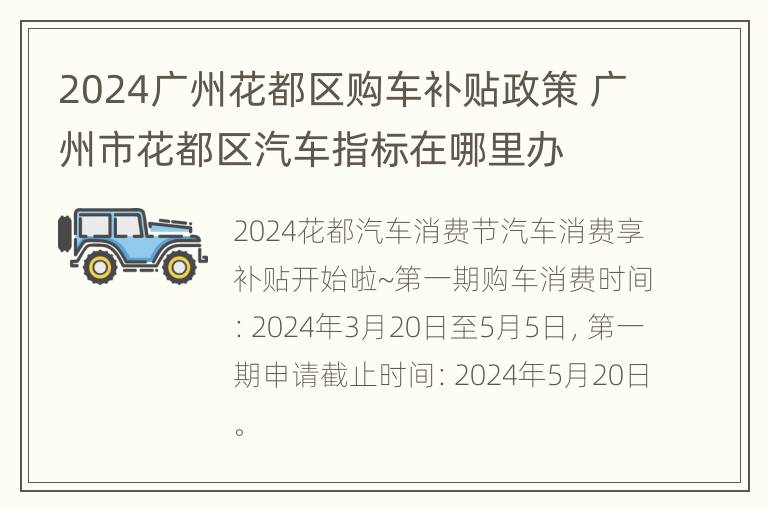 2024广州花都区购车补贴政策 广州市花都区汽车指标在哪里办

2024花都汽车消费节汽车消费享补贴开始啦~第一期购车消费时间: 2024年3月20日至5月5日, 第一期申请截止时间: 2024年5月20日。